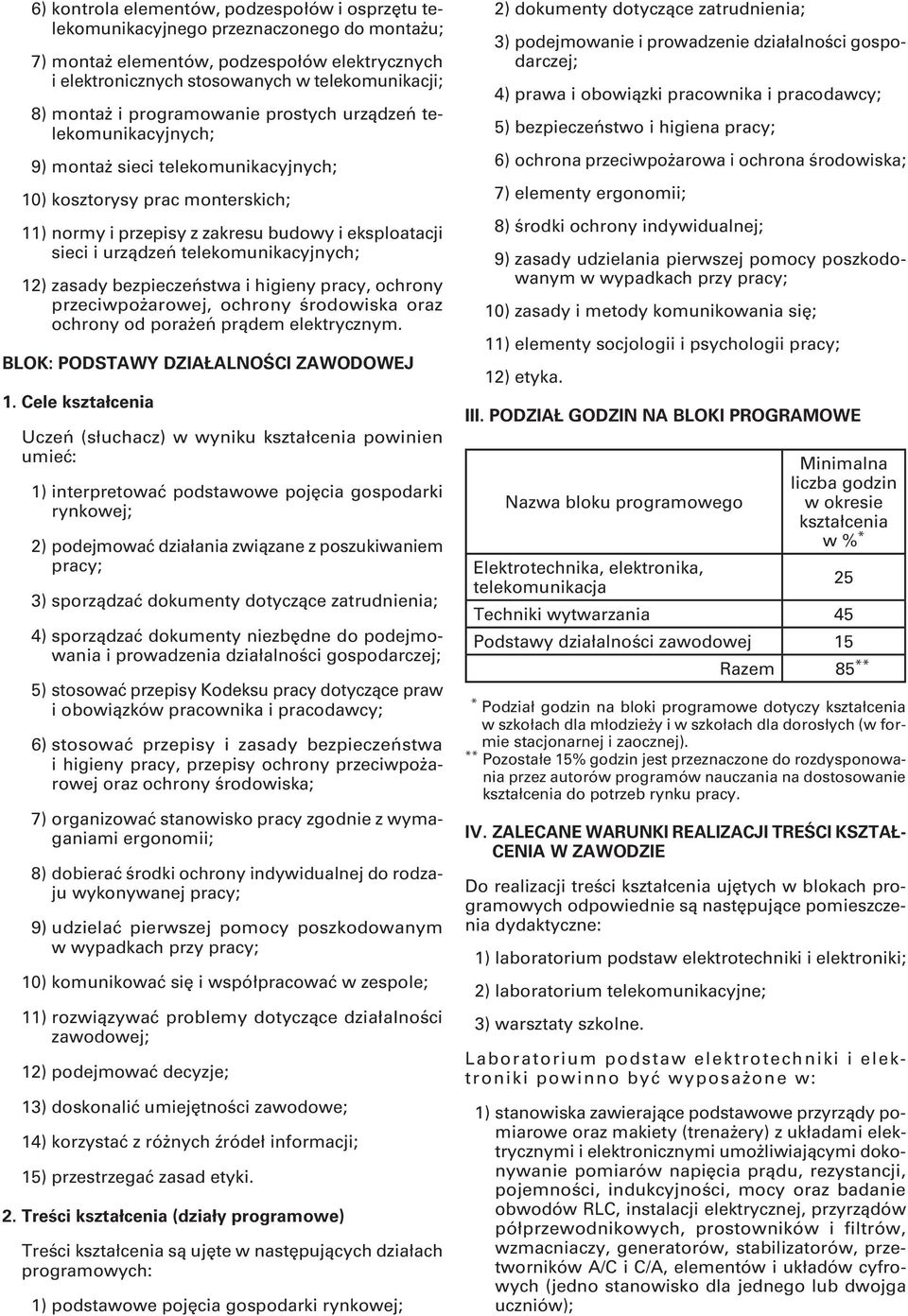 6) kontrola elementów, podzespołów i osprzętu telekomunikacyjnego przeznaczonego do montażu;

7) montaż elementów, podzespołów elektrycznych i elektronicznych stosowanych w telekomunikacji;

8) montaż i programowanie prostych urządzeń telekomunikacyjnych;

9) montaż sieci telekomunikacyjnych;

10) kosztorysy prac monterskich;

11) normy i przepisy z zakresu budowy i eksploatacji sieci i urządzeń telekomunikacyjnych;

12) zasady bezpieczeństwa i higieny pracy, ochrony przeciwpożarowej, ochrony środowiska oraz ochrony od porażeń prądem elektrycznym.

BLOK: PODSTAWY DZIAŁALNOŚCI ZAWODOWEJ

1. Cele kształcenia

Uczeń (słuchacz) w wyniku kształcenia powinien umieć:

1) interpretować podstawowe pojęcia gospodarki rynkowej;

2) podejmować działania związane z poszukiwaniem pracy;

3) sporządzać dokumenty dotyczące zatrudnienia;

4) sporządzać dokumenty niezbędne do podejmowania i prowadzenia działalności gospodarczej;

5) stosować przepisy Kodeksu pracy dotyczące praw i obowiązków pracownika i pracodawcy;

6) stosować przepisy i zasady bezpieczeństwa i higieny pracy, przepisy ochrony przeciwpożarowej oraz ochrony środowiska;

7) organizować stanowisko pracy zgodnie z wymaganiami ergonomii;

8) dobierać środki ochrony indywidualnej do rodzaju wykonywanej pracy;

9) udzielać pierwszej pomocy poszkodowanym w wypadkach przy pracy;

10) komunikować się i współpracować w zespole;

11) rozwiązywać problemy dotyczące działalności zawodowej;

12) podejmować decyzje;

13) doskonalić umiejętności zawodowe;

14) korzystać z różnych źródeł informacji;

15) przestrzegać zasad etyki.

2. Treści kształcenia (działy programowe)

Treści kształcenia są ujęte w następujących działach programowych:

1) podstawowe pojęcia gospodarki rynkowej;

2) dokumenty dotyczące zatrudnienia;

3) podejmowanie i prowadzenie działalności gospodarczej;

4) prawa i obowiązki pracownika i pracodawcy;

5) bezpieczeństwo i higiena pracy;

6) ochrona przeciwpożarowa i ochrona środowiska;

7) elementy ergonomii;

8) środki ochrony indywidualnej;

9) zasady udzielania pierwszej pomocy poszkodowanym w wypadkach przy pracy;

10) zasady i metody komunikowania się;

11) elementy socjologii i psychologii pracy;

12) etyka.

III. PODZIAŁ GODZIN NA BLOKI PROGRAMOWE

| Nazwa bloku programowego | Minimalna liczba godzin w okresie kształcenia w %$^{*}$ |
|---|---|
| Elektrotechnika, elektronika, telekomunikacja | 25 |
| Techniki wytwarzania | 45 |
| Podstawy działalności zawodowej | 15 |
| Razem | 85$^{**}$ |

$^{*}$ Podział godzin na bloki programowe dotyczy kształcenia w szkołach dla młodzieży i w szkołach dla dorosłych (w formie stacjonarnej i zaocznej).
$^{**}$ Pozostałe 15% godzin jest przeznaczone do rozdysponowania przez autorów programów nauczania na dostosowanie kształcenia do potrzeb rynku pracy.

IV. ZALECANE WARUNKI REALIZACJI TREŚCI KSZTAŁCENIA W ZAWODZIE

Do realizacji treści kształcenia ujętych w blokach programowych odpowiednie są następujące pomieszczenia dydaktyczne:

1) laboratorium podstaw elektrotechniki i elektroniki;

2) laboratorium telekomunikacyjne;

3) warsztaty szkolne.

Laboratorium podstaw elektrotechniki i elektroniki powinno być wyposażone w:

1) stanowiska zawierające podstawowe przyrządy pomiarowe oraz makiety (trenażery) z układami elektrycznymi i elektronicznymi umożliwiającymi dokonywanie pomiarów napięcia prądu, rezystancji, pojemności, indukcyjności, mocy oraz badanie obwodów RLC, instalacji elektrycznej, przyrządów półprzewodnikowych, prostowników i filtrów, wzmacniaczy, generatorów, stabilizatorów, przetworników A/C i C/A, elementów i układów cyfrowych (jedno stanowisko dla jednego lub dwojga uczniów);